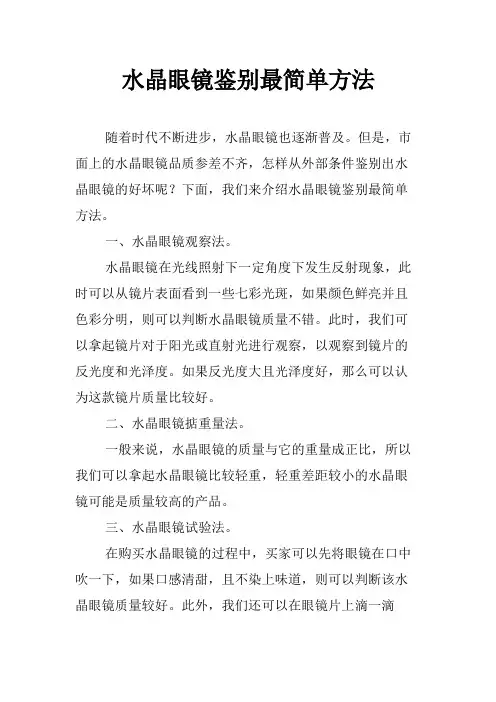 水晶眼镜鉴别最简单方法

随着时代不断进步，水晶眼镜也逐渐普及。但是，市面上的水晶眼镜品质参差不齐，怎样从外部条件鉴别出水晶眼镜的好坏呢？下面，我们来介绍水晶眼镜鉴别最简单方法。

一、水晶眼镜观察法。

水晶眼镜在光线照射下一定角度下发生反射现象，此时可以从镜片表面看到一些七彩光斑，如果颜色鲜亮并且色彩分明，则可以判断水晶眼镜质量不错。此时，我们可以拿起镜片对于阳光或直射光进行观察，以观察到镜片的反光度和光泽度。如果反光度大且光泽度好，那么可以认为这款镜片质量比较好。

二、水晶眼镜掂重量法。

一般来说，水晶眼镜的质量与它的重量成正比，所以我们可以拿起水晶眼镜比较轻重，轻重差距较小的水晶眼镜可能是质量较高的产品。

三、水晶眼镜试验法。

在购买水晶眼镜的过程中，买家可以先将眼镜在口中吹一下，如果口感清甜，且不染上味道，则可以判断该水晶眼镜质量较好。此外，我们还可以在眼镜片上滴一滴